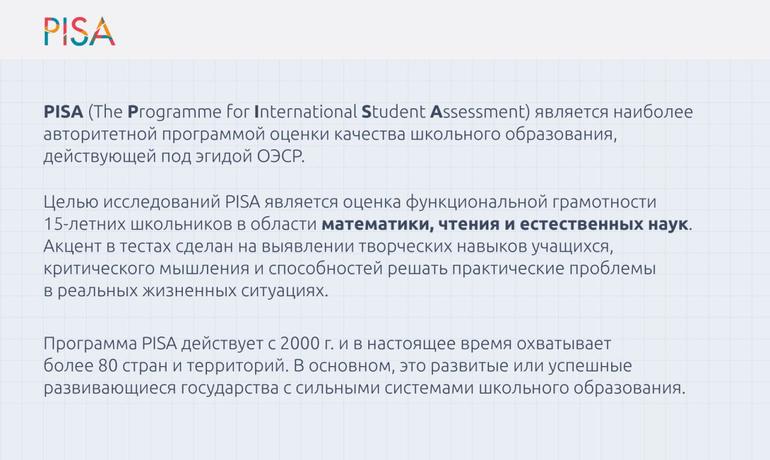 PISA

PISA (The Programme for International Student Assessment) является наиболее авторитетной программой оценки качества школьного образования, действующей под эгидой ОЭСР.

Целью исследований PISA является оценка функциональной грамотности 15-летних школьников в области математики, чтения и естественных наук. Акцент в тестах сделан на выявлении творческих навыков учащихся, критического мышления и способностей решать практические проблемы в реальных жизненных ситуациях.

Программа PISA действует с 2000 г. и в настоящее время охватывает более 80 стран и территорий. В основном, это развитые или успешные развивающиеся государства с сильными системами школьного образования.